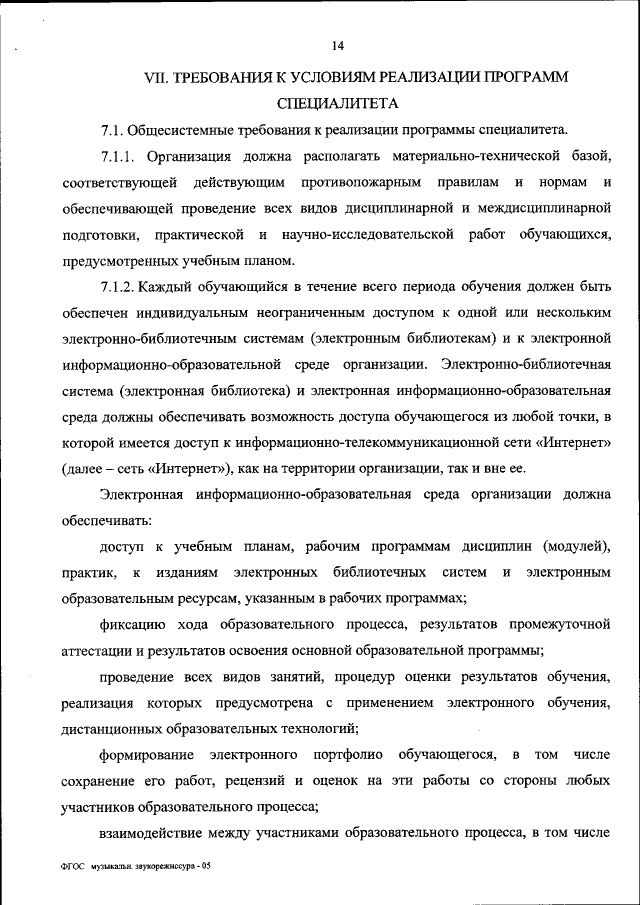 14

VII. ТРЕБОВАНИЯ К УСЛОВИЯМ РЕАЛИЗАЦИИ ПРОГРАММ СПЕЦИАЛИТЕТА

7.1. Общесистемные требования к реализации программы специалитета.

7.1.1. Организация должна располагать материально-технической базой, соответствующей действующим противопожарным правилам и нормам и обеспечивающей проведение всех видов дисциплинарной и междисциплинарной подготовки, практической и научно-исследовательской работ обучающихся, предусмотренных учебным планом.

7.1.2. Каждый обучающийся в течение всего периода обучения должен быть обеспечен индивидуальным неограниченным доступом к одной или нескольким электронно-библиотечным системам (электронным библиотекам) и к электронной информационно-образовательной среде организации. Электронно-библиотечная система (электронная библиотека) и электронная информационно-образовательная среда должны обеспечивать возможность доступа обучающегося из любой точки, в которой имеется доступ к информационно-телекоммуникационной сети «Интернет» (далее – сеть «Интернет»), как на территории организации, так и вне ее.

Электронная информационно-образовательная среда организации должна обеспечивать:

доступ к учебным планам, рабочим программам дисциплин (модулей), практик, к изданиям электронных библиотечных систем и электронным образовательным ресурсам, указанным в рабочих программах;

фиксацию хода образовательного процесса, результатов промежуточной аттестации и результатов освоения основной образовательной программы;

проведение всех видов занятий, процедур оценки результатов обучения, реализация которых предусмотрена с применением электронного обучения, дистанционных образовательных технологий;

формирование электронного портфолио обучающегося, в том числе сохранение его работ, рецензий и оценок на эти работы со стороны любых участников образовательного процесса;

взаимодействие между участниками образовательного процесса, в том числе

ФГОС музыкальн. звукорежиссура - 05